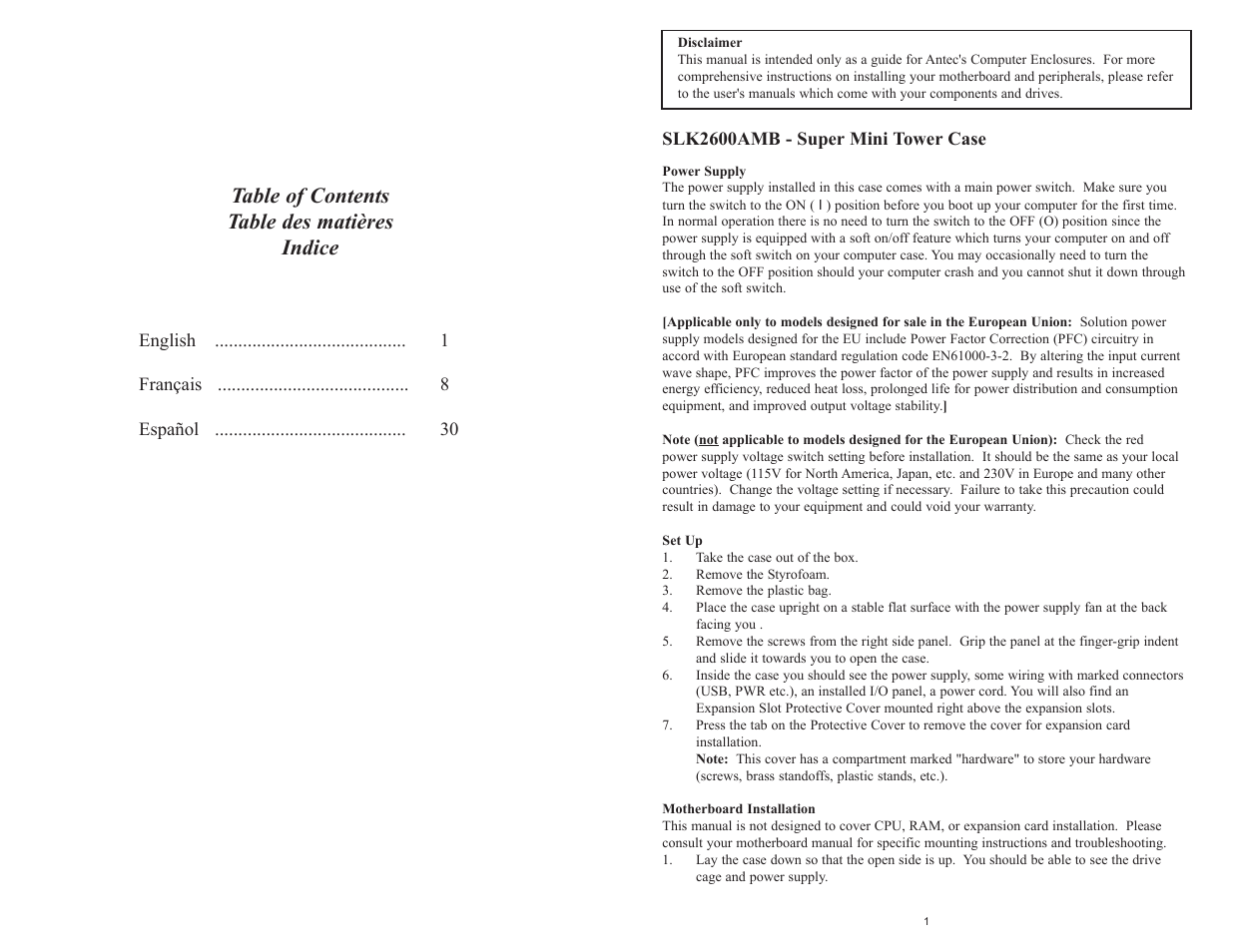 Table of Contents
Table des matières
Indice

English ......................................... 1

Français ......................................... 8

Español ......................................... 30

Disclaimer
This manual is intended only as a guide for Antec's Computer Enclosures. For more comprehensive instructions on installing your motherboard and peripherals, please refer to the user's manuals which come with your components and drives.

SLK2600AMB - Super Mini Tower Case

Power Supply
The power supply installed in this case comes with a main power switch. Make sure you turn the switch to the ON ( I ) position before you boot up your computer for the first time. In normal operation there is no need to turn the switch to the OFF (O) position since the power supply is equipped with a soft on/off feature which turns your computer on and off through the soft switch on your computer case. You may occasionally need to turn the switch to the OFF position should your computer crash and you cannot shut it down through use of the soft switch.

[Applicable only to models designed for sale in the European Union: Solution power supply models designed for the EU include Power Factor Correction (PFC) circuitry in accord with European standard regulation code EN61000-3-2. By altering the input current wave shape, PFC improves the power factor of the power supply and results in increased energy efficiency, reduced heat loss, prolonged life for power distribution and consumption equipment, and improved output voltage stability.]

Note (not applicable to models designed for the European Union): Check the red power supply voltage switch setting before installation. It should be the same as your local power voltage (115V for North America, Japan, etc. and 230V in Europe and many other countries). Change the voltage setting if necessary. Failure to take this precaution could result in damage to your equipment and could void your warranty.

Set Up
1. Take the case out of the box.
2. Remove the Styrofoam.
3. Remove the plastic bag.
4. Place the case upright on a stable flat surface with the power supply fan at the back facing you .
5. Remove the screws from the right side panel. Grip the panel at the finger-grip indent and slide it towards you to open the case.
6. Inside the case you should see the power supply, some wiring with marked connectors (USB, PWR etc.), an installed I/O panel, a power cord. You will also find an Expansion Slot Protective Cover mounted right above the expansion slots.
7. Press the tab on the Protective Cover to remove the cover for expansion card installation.
Note: This cover has a compartment marked "hardware" to store your hardware (screws, brass standoffs, plastic stands, etc.).

Motherboard Installation
This manual is not designed to cover CPU, RAM, or expansion card installation. Please consult your motherboard manual for specific mounting instructions and troubleshooting.
1. Lay the case down so that the open side is up. You should be able to see the drive cage and power supply.

1